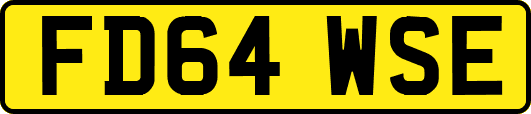 FD64 WSE